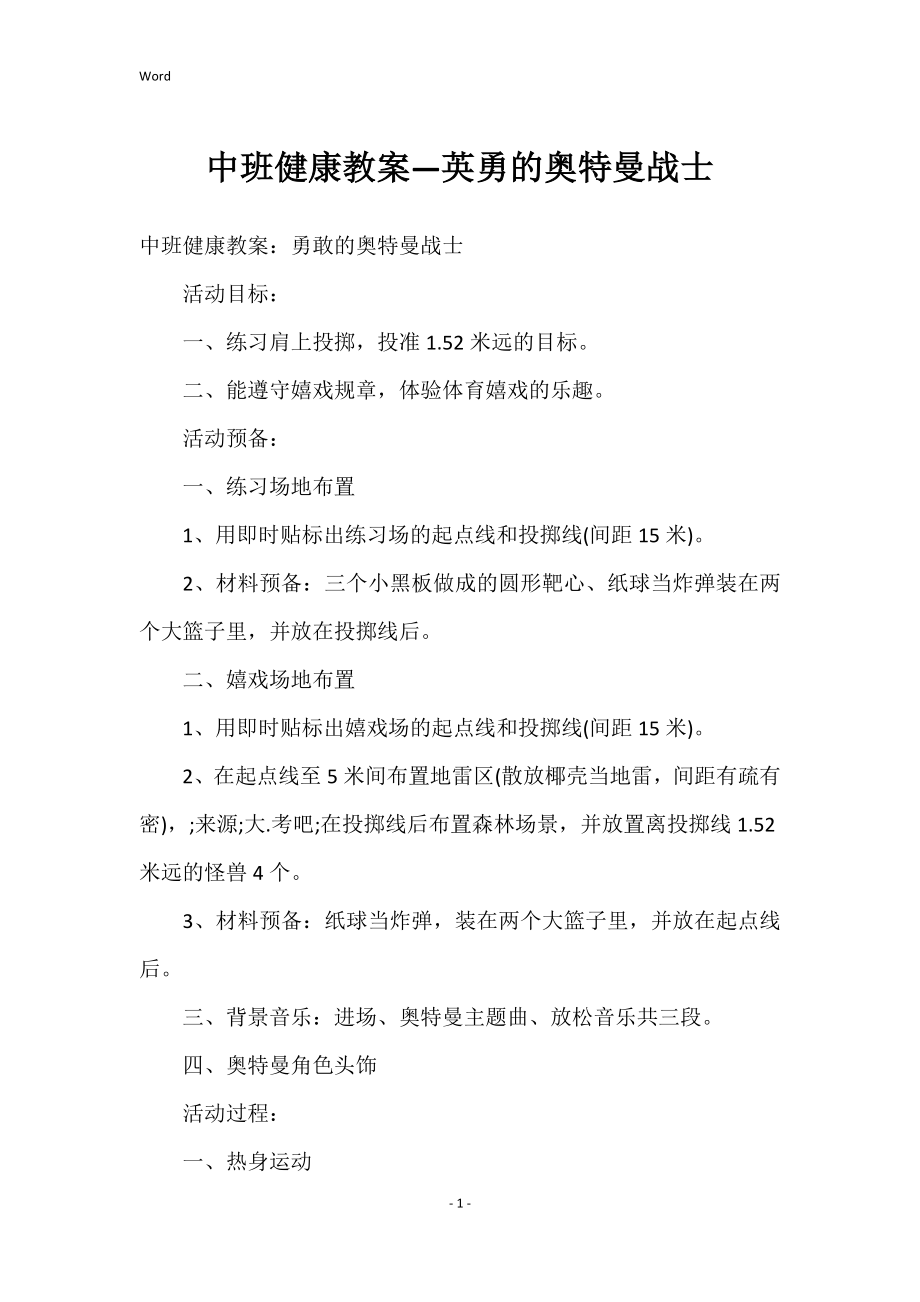 Word

中班健康教案—英勇的奥特曼战士

中班健康教案：勇敢的奥特曼战士

活动目标：

一、练习肩上投掷，投准 1.52 米远的目标。

二、能遵守嬉戏规章，体验体育嬉戏的乐趣。

活动预备：

一、练习场地布置

1、用即时贴标出练习场的起点线和投掷线(间距 15 米)。

2、材料预备：三个小黑板做成的圆形靶心、纸球当炸弹装在两个大篮子里，并放在投掷线后。

二、嬉戏场地布置

1、用即时贴标出嬉戏场的起点线和投掷线(间距 15 米)。

2、在起点线至 5 米间布置地雷区(散放椰壳当地雷，间距有疏有密)，;来源;大.考吧;在投掷线后布置森林场景，并放置离投掷线 1.52 米远的怪兽 4 个。

3、材料预备：纸球当炸弹，装在两个大篮子里，并放在起点线后。

三、背景音乐：进场、奥特曼主题曲、放松音乐共三段。

四、奥特曼角色头饰

活动过程：

一、热身运动

- 1 -